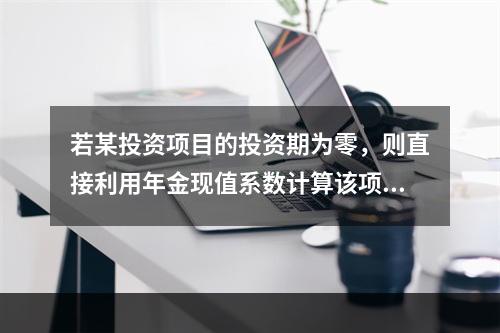 若某投资项目的投资期为零，则直接利用年金现值系数计算该项...